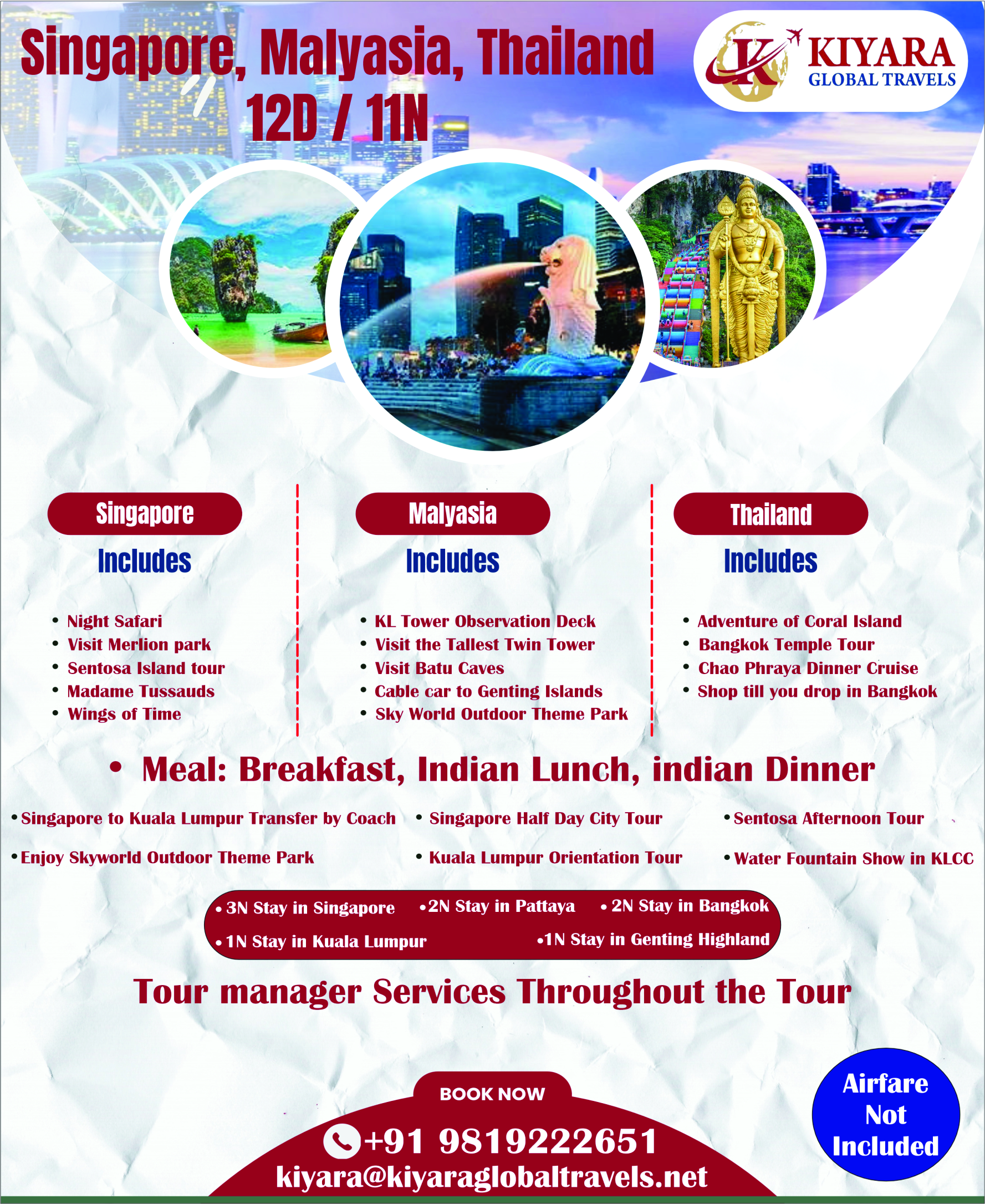 Singapore, Malyasia, Thailand
12D / 11N

KIYARA
GLOBAL TRAVELS

Singapore

Includes

• Night Safari
• Visit Merlion park
• Sentosa Island tour
• Madame Tussauds
• Wings of Time

Malyasia

Includes

• KL Tower Observation Deck
• Visit the Tallest Twin Tower
• Visit Batu Caves
• Cable car to Genting Islands
• Sky World Outdoor Theme Park

Thailand

Includes

• Adventure of Coral Island
• Bangkok Temple Tour
• Chao Phraya Dinner Cruise
• Shop till you drop in Bangkok

• Meal: Breakfast, Indian Lunch, indian Dinner

• Singapore to Kuala Lumpur Transfer by Coach
• Singapore Half Day City Tour
• Sentosa Afternoon Tour
• Enjoy Skyworld Outdoor Theme Park
• Kuala Lumpur Orientation Tour
• Water Fountain Show in KLCC

• 3N Stay in Singapore
• 2N Stay in Pattaya
• 2N Stay in Bangkok
• 1N Stay in Kuala Lumpur
• 1N Stay in Genting Highland

Tour manager Services Throughout the Tour

BOOK NOW
+91 9819222651
kiyara@kiyaraglobaltravels.net

Airfare Not Included